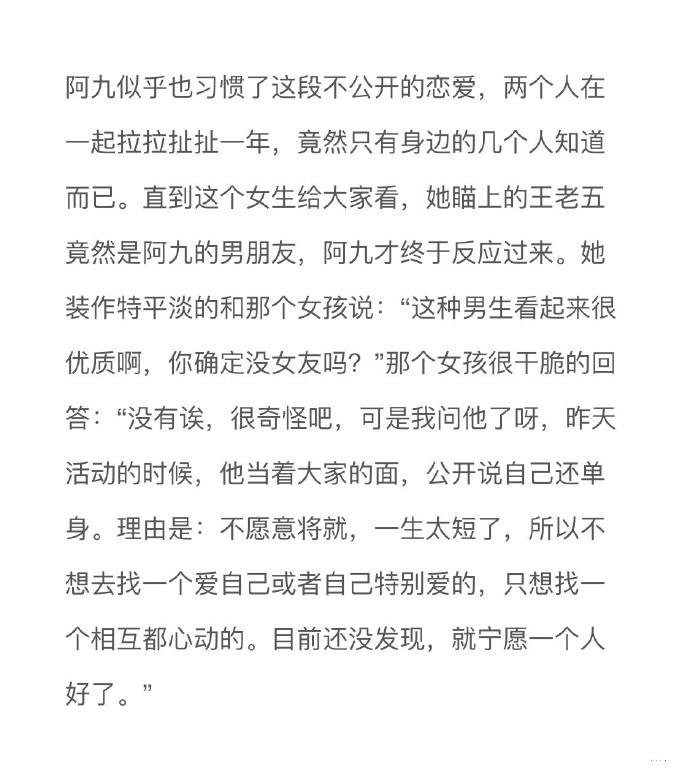 阿九似乎也习惯了这段不公开的恋爱，两个人在一起拉拉扯扯一年，竟然只有身边的几个人知道而已。直到这个女生给大家看，她瞄上的王老五竟然是阿九的男朋友，阿九才终于反应过来。她装作特平淡的和那个女孩说：“这种男生看起来很优质啊，你确定没女友吗？”那个女孩很干脆的回答：“没有诶，很奇怪吧，可是我问他了呀，昨天活动的时候，他当着大家的面，公开说自己还单身。理由是：不愿意将就，一生太短了，所以不想去找一个爱自己或者自己特别爱的，只想找一个相互都心动的。目前还没发现，就宁愿一个人好了。”